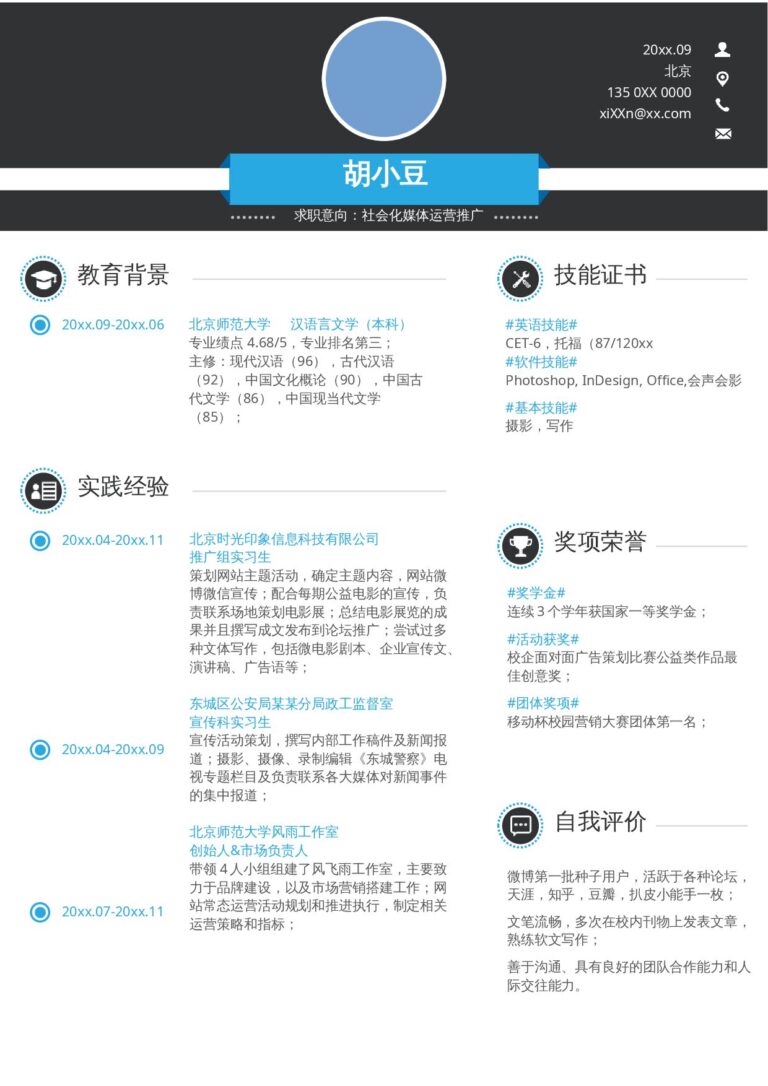 20xx.09
北京
135 0XX 0000
xiXXn@xx.com

胡小豆

求职意向：社会化媒体运营推广

教育背景

20xx.09-20xx.06

北京师范大学　汉语言文学（本科）
专业绩点 4.68/5，专业排名第三；
主修：现代汉语（96），古代汉语（92），中国文化概论（90），中国古代文学（86），中国现当代文学（85）；

实践经验

20xx.04-20xx.11

北京时光印象信息科技有限公司
推广组实习生
策划网站主题活动，确定主题内容，网站微博微信宣传；配合每期公益电影的宣传，负责联系场地策划电影展；总结电影展览的成果并且撰写成文发布到论坛推广；尝试过多种文体写作，包括微电影剧本、企业宣传文、演讲稿、广告语等；

20xx.04-20xx.09

东城区公安局某某分局政工监督室
宣传科实习生
宣传活动策划，撰写内部工作稿件及新闻报道；摄影、摄像、录制编辑《东城警察》电视专题栏目及负责联系各大媒体对新闻事件的集中报道；

20xx.07-20xx.11

北京师范大学风雨工作室
创始人&市场负责人
带领 4 人小组组建了风飞雨工作室，主要致力于品牌建设，以及市场营销搭建工作；网站常态运营活动规划和推进执行，制定相关运营策略和指标；

技能证书

#英语技能#
CET-6，托福（87/120xx
#软件技能#
Photoshop, InDesign, Office,会声会影
#基本技能#
摄影，写作

奖项荣誉

#奖学金#
连续 3 个学年获国家一等奖学金；
#活动获奖#
校企面对面广告策划比赛公益类作品最佳创意奖；
#团体奖项#
移动杯校园营销大赛团体第一名；

自我评价

微博第一批种子用户，活跃于各种论坛，天涯，知乎，豆瓣，扒皮小能手一枚；

文笔流畅，多次在校内刊物上发表文章，熟练软文写作；

善于沟通、具有良好的团队合作能力和人际交往能力。